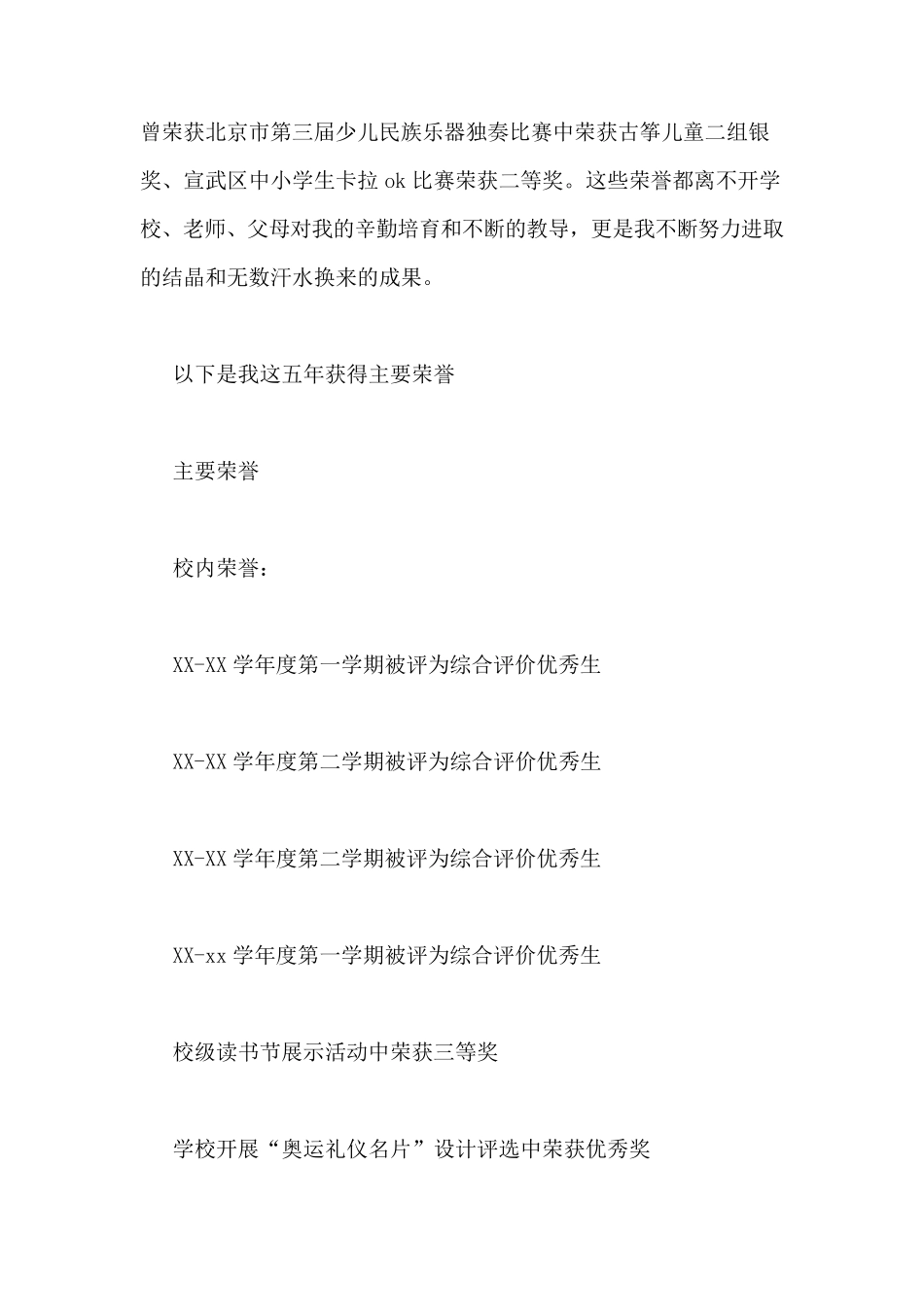 曾荣获北京市第三届少儿民族乐器独奏比赛中荣获古筝儿童二组银奖、宣武区中小学生卡拉 ok 比赛荣获二等奖。这些荣誉都离不开学校、老师、父母对我的辛勤培育和不断的教导，更是我不断努力进取的结晶和无数汗水换来的成果。

以下是我这五年获得主要荣誉

主要荣誉

校内荣誉：

XX-XX 学年度第一学期被评为综合评价优秀生

XX-XX 学年度第二学期被评为综合评价优秀生

XX-XX 学年度第二学期被评为综合评价优秀生

XX-xx 学年度第一学期被评为综合评价优秀生

校级读书节展示活动中荣获三等奖

学校开展“奥运礼仪名片”设计评选中荣获优秀奖